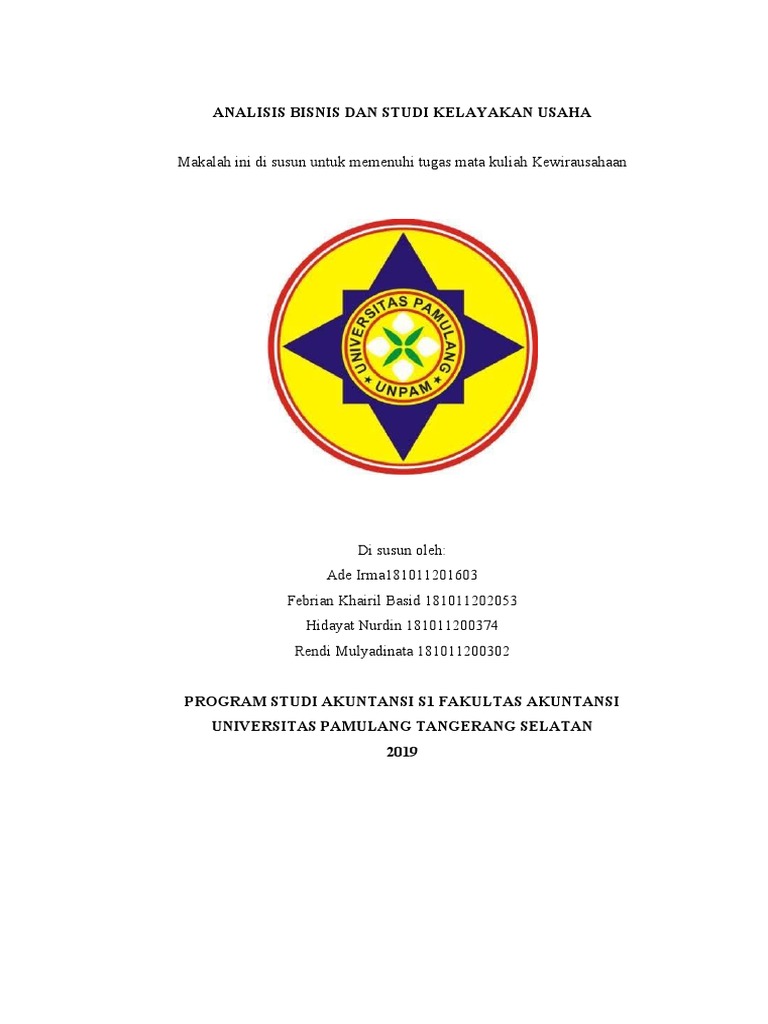 ANALISIS BISNIS DAN STUDI KELAYAKAN USAHA

Makalah ini di susun untuk memenuhi tugas mata kuliah Kewirausahaan

UNIVERSITAS PAMULANG
UNPAM

Di susun oleh:
Ade Irma181011201603
Febrian Khairil Basid 181011202053
Hidayat Nurdin 181011200374
Rendi Mulyadinata 181011200302

PROGRAM STUDI AKUNTANSI S1 FAKULTAS AKUNTANSI
UNIVERSITAS PAMULANG TANGERANG SELATAN
2019